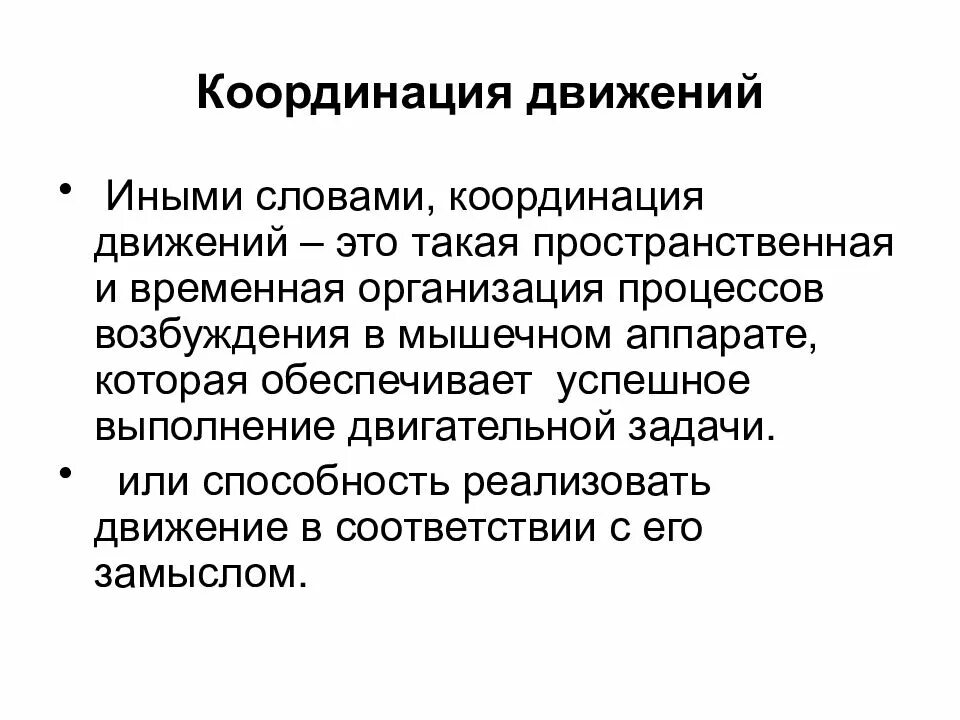 Координация движений

• Иными словами, координация движений – это такая пространственная и временная организация процессов возбуждения в мышечном аппарате, которая обеспечивает успешное выполнение двигательной задачи.

• или способность реализовать движение в соответствии с его замыслом.